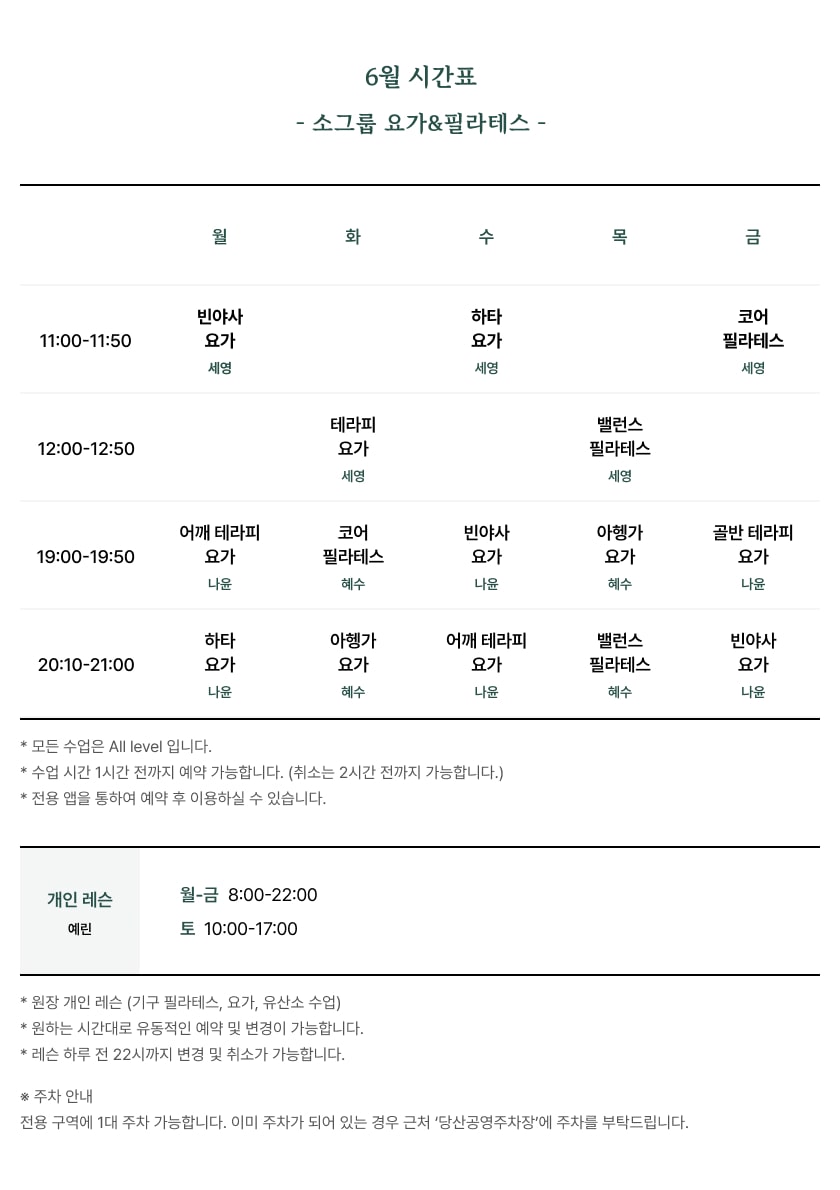 6월 시간표
- 소그룹 요가&필라테스 -

| | 월 | 화 | 수 | 목 | 금 |
|---|---|---|---|---|---|
| 11:00-11:50 | 빈야사 요가 세영 | | 하타 요가 세영 | | 코어 필라테스 세영 |
| 12:00-12:50 | | 테라피 요가 세영 | | 밸런스 필라테스 세영 | |
| 19:00-19:50 | 어깨 테라피 요가 나윤 | 코어 필라테스 혜수 | 빈야사 요가 나윤 | 아헹가 요가 혜수 | 골반 테라피 요가 나윤 |
| 20:10-21:00 | 하타 요가 나윤 | 아헹가 요가 혜수 | 어깨 테라피 요가 나윤 | 밸런스 필라테스 혜수 | 빈야사 요가 나윤 |

* 모든 수업은 All level 입니다.
* 수업 시간 1시간 전까지 예약 가능합니다. (취소는 2시간 전까지 가능합니다.)
* 전용 앱을 통하여 예약 후 이용하실 수 있습니다.

개인 레슨
예린

월-금 8:00-22:00
토 10:00-17:00

* 원장 개인 레슨 (기구 필라테스, 요가, 유산소 수업)
* 원하는 시간대로 유동적인 예약 및 변경이 가능합니다.
* 레슨 하루 전 22시까지 변경 및 취소가 가능합니다.

※ 주차 안내
전용 구역에 1대 주차 가능합니다. 이미 주차가 되어 있는 경우 근처 '당산공영주차장'에 주차를 부탁드립니다.